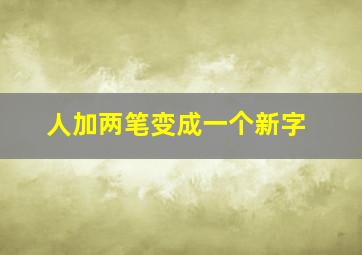 人加两笔变成一个新字